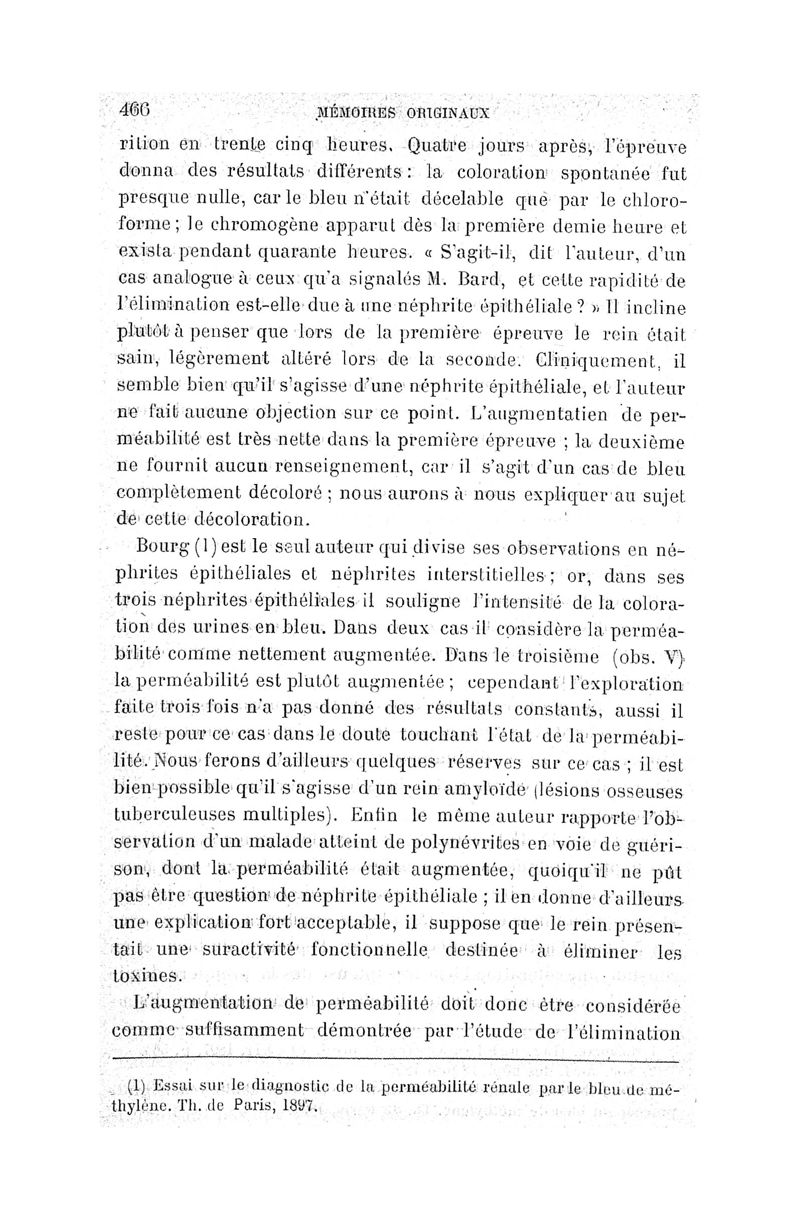 466 MÉMOIRES ORIGINAUX

rition en trente cinq heures. Quatre jours après, l'épreuve donna des résultats différents : la coloration spontanée fut presque nulle, car le bleu n'était décelable que par le chloroforme ; le chromogène apparut dès la première demie heure et exista pendant quarante heures. « S'agit-il, dit l'auteur, d'un cas analogue à ceux qu'a signalés M. Bard, et cette rapidité de l'élimination est-elle due à une néphrite épithéliale ? » Il incline plutôt à penser que lors de la première épreuve le rein était sain, légèrement altéré lors de la seconde. Cliniquement, il semble bien qu'il s'agisse d'une néphrite épithéliale, et l'auteur ne fait aucune objection sur ce point. L'augmentatien de perméabilité est très nette dans la première épreuve ; la deuxième ne fournit aucun renseignement, car il s'agit d'un cas de bleu complètement décoloré ; nous aurons à nous expliquer au sujet de cette décoloration.

Bourg (1) est le seul auteur qui divise ses observations en néphrites épithéliales et néphrites interstitielles ; or, dans ses trois néphrites épithéliales il souligne l'intensité de la coloration des urines en bleu. Dans deux cas il considère la perméabilité comme nettement augmentée. Dans le troisième (obs. V) la perméabilité est plutôt augmentée ; cependant l'exploration faite trois fois n'a pas donné des résultats constants, aussi il reste pour ce cas dans le doute touchant l'état de la perméabilité. Nous ferons d'ailleurs quelques réserves sur ce cas ; il est bien possible qu'il s'agisse d'un rein amyloïde (lésions osseuses tuberculeuses multiples). Enfin le même auteur rapporte l'observation d'un malade atteint de polynévrites en voie de guérison, dont la perméabilité était augmentée, quoiqu'il ne pût pas être question de néphrite épithéliale ; il en donne d'ailleurs une explication fort acceptable, il suppose que le rein présentait une suractivité fonctionnelle destinée à éliminer les toxines.

L'augmentation de perméabilité doit donc être considérée comme suffisamment démontrée par l'étude de l'élimination

(1) Essai sur le diagnostic de la perméabilité rénale par le bleu de méthylène. Th. de Paris, 1897.